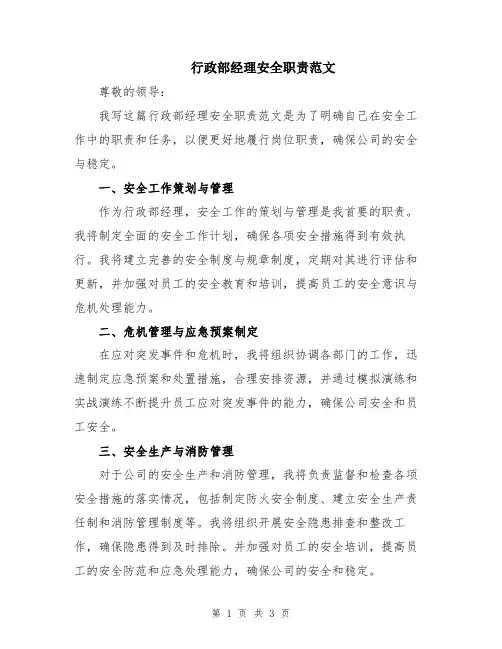 行政部经理安全职责范文

尊敬的领导：

我写这篇行政部经理安全职责范文是为了明确自己在安全工作中的职责和任务，以便更好地履行岗位职责，确保公司的安全与稳定。

一、安全工作策划与管理

作为行政部经理，安全工作的策划与管理是我首要的职责。我将制定全面的安全工作计划，确保各项安全措施得到有效执行。我将建立完善的安全制度与规章制度，定期对其进行评估和更新，并加强对员工的安全教育和培训，提高员工的安全意识与危机处理能力。

二、危机管理与应急预案制定

在应对突发事件和危机时，我将组织协调各部门的工作，迅速制定应急预案和处置措施，合理安排资源，并通过模拟演练和实战演练不断提升员工应对突发事件的能力，确保公司安全和员工安全。

三、安全生产与消防管理

对于公司的安全生产和消防管理，我将负责监督和检查各项安全措施的落实情况，包括制定防火安全制度、建立安全生产责任制和消防管理制度等。我将组织开展安全隐患排查和整改工作，确保隐患得到及时排除。并加强对员工的安全培训，提高员工的安全防范和应急处理能力，确保公司的安全和稳定。

第 1 页 共 3 页